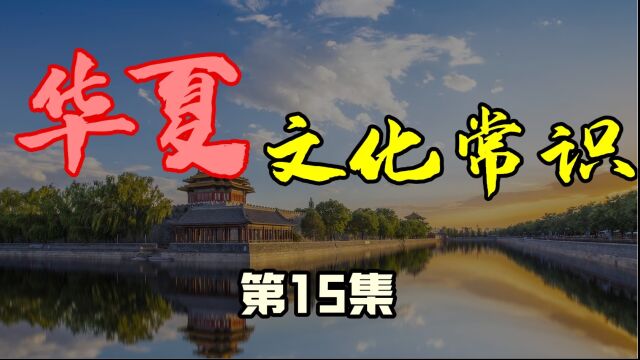 华夏文化常识

第15集